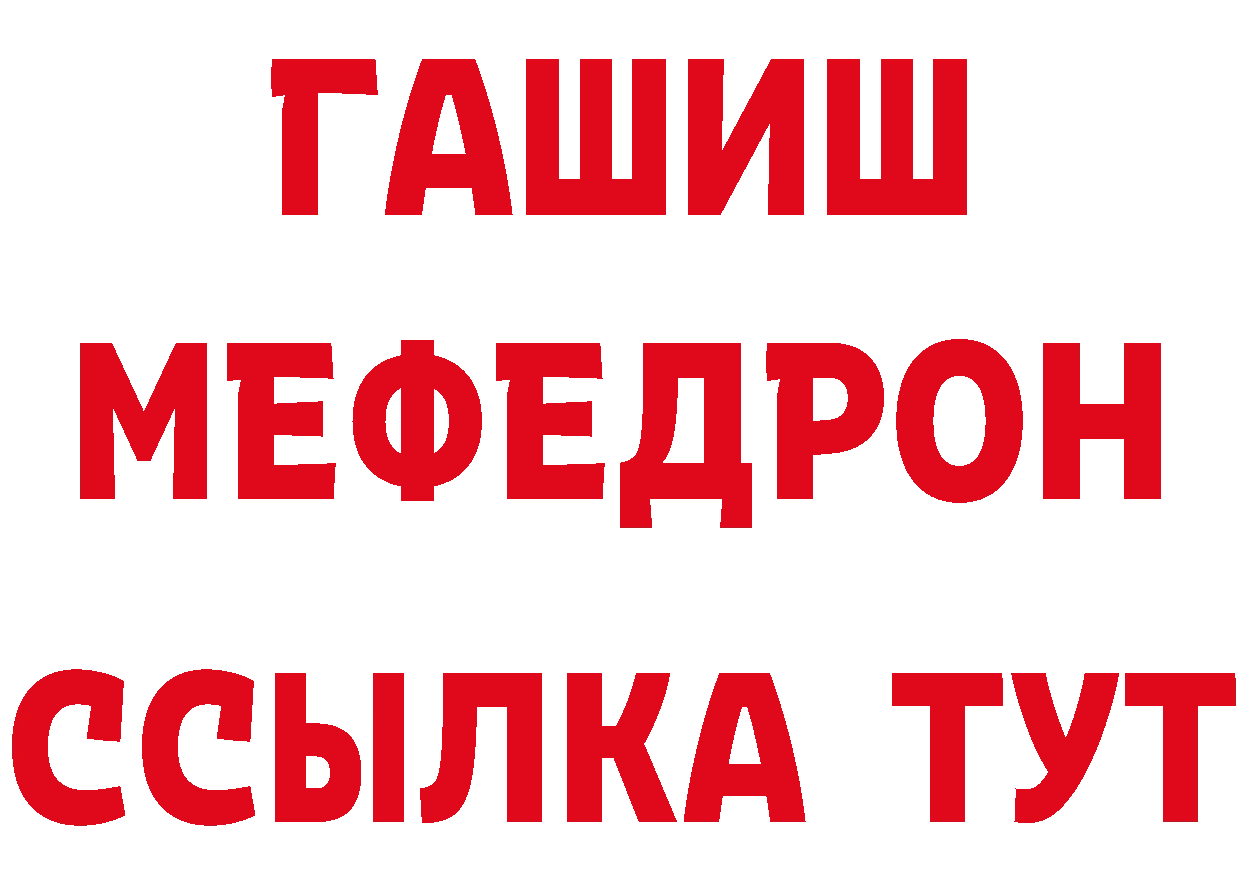 ГАШИШ
МЕФЕДРОН
ССЫЛКА ТУТ